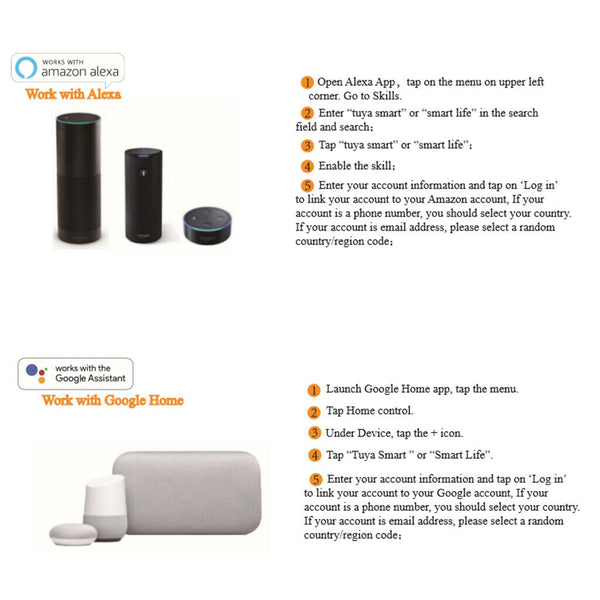 WORKS WITH
amazon alexa

Work with Alexa

1 Open Alexa App， tap on the menu on upper left corner. Go to Skills.

2 Enter "tuya smart" or "smart life" in the search field and search；

3 Tap "tuya smart" or "smart life"；

4 Enable the skill；

5 Enter your account information and tap on 'Log in' to link your account to your Amazon account, If your account is a phone number, you should select your country. If your account is email address, please select a random country/region code；

works with the
Google Assistant

Work with Google Home

1 Launch Google Home app, tap the menu.

2 Tap Home control.

3 Under Device, tap the + icon.

4 Tap "Tuya Smart " or "Smart Life".

5 Enter your account information and tap on 'Log in' to link your account to your Google account, If your account is a phone number, you should select your country. If your account is email address, please select a random country/region code；